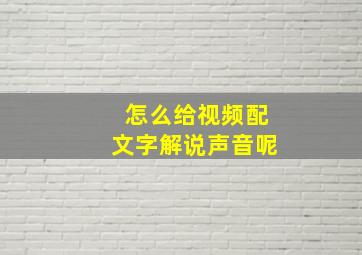 怎么给视频配
文字解说声音呢